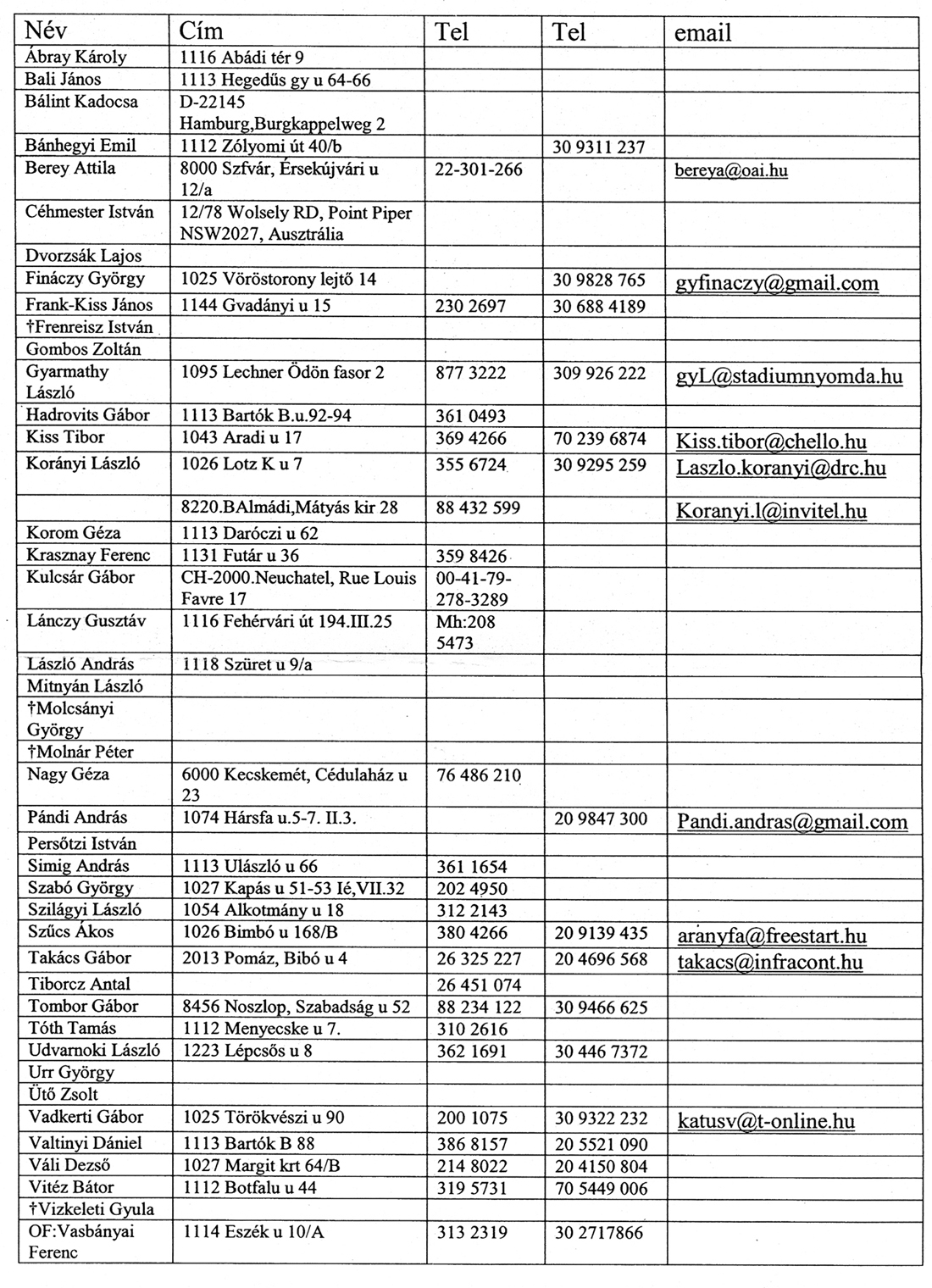 | Név | Cím | Tel | Tel | email |
|---|---|---|---|---|
| Ábray Károly | 1116 Abádi tér 9 | | | |
| Bali János | 1113 Hegedűs gy u 64-66 | | | |
| Bálint Kadocsa | D-22145 Hamburg,Burgkappelweg 2 | | | |
| Bánhegyi Emil | 1112 Zólyomi út 40/b | | 30 9311 237 | |
| Berey Attila | 8000 Szfvár, Érsekújvári u 12/a | 22-301-266 | | bereya@oai.hu |
| Céhmester István | 12/78 Wolsely RD, Point Piper NSW2027, Ausztrália | | | |
| Dvorzsák Lajos | | | | |
| Fináczy György | 1025 Vöröstorony lejtő 14 | | 30 9828 765 | gyfinaczy@gmail.com |
| Frank-Kiss János | 1144 Gvadányi u 15 | 230 2697 | 30 688 4189 | |
| †Frenreisz István | | | | |
| Gombos Zoltán | | | | |
| Gyarmathy László | 1095 Lechner Ödön fasor 2 | 877 3222 | 309 926 222 | gyL@stadiumnyomda.hu |
| Hadrovits Gábor | 1113 Bartók B.u.92-94 | 361 0493 | | |
| Kiss Tibor | 1043 Aradi u 17 | 369 4266 | 70 239 6874 | Kiss.tibor@chello.hu |
| Korányi László | 1026 Lotz K u 7 | 355 6724 | 30 9295 259 | Laszlo.koranyi@drc.hu |
| | 8220.BAlmádi,Mátyás kir 28 | 88 432 599 | | Koranyi.l@invitel.hu |
| Korom Géza | 1113 Daróczi u 62 | | | |
| Krasznay Ferenc | 1131 Futár u 36 | 359 8426 | | |
| Kulcsár Gábor | CH-2000.Neuchatel, Rue Louis Favre 17 | 00-41-79-278-3289 | | |
| Lánczy Gusztáv | 1116 Fehérvári út 194.III.25 | Mh:208 5473 | | |
| László András | 1118 Szüret u 9/a | | | |
| Mitnyán László | | | | |
| †Molcsányi György | | | | |
| †Molnár Péter | | | | |
| Nagy Géza | 6000 Kecskemét, Cédulaház u 23 | 76 486 210 | | |
| Pándi András | 1074 Hársfa u.5-7. II.3. | | 20 9847 300 | Pandi.andras@gmail.com |
| Persőtzi István | | | | |
| Simig András | 1113 Ulászló u 66 | 361 1654 | | |
| Szabó György | 1027 Kapás u 51-53 Ié,VII.32 | 202 4950 | | |
| Szilágyi László | 1054 Alkotmány u 18 | 312 2143 | | |
| Szűcs Ákos | 1026 Bimbó u 168/B | 380 4266 | 20 9139 435 | aranyfa@freestart.hu |
| Takács Gábor | 2013 Pomáz, Bibó u 4 | 26 325 227 | 20 4696 568 | takacs@infracont.hu |
| Tiborcz Antal | | 26 451 074 | | |
| Tombor Gábor | 8456 Noszlop, Szabadság u 52 | 88 234 122 | 30 9466 625 | |
| Tóth Tamás | 1112 Menyecske u 7. | 310 2616 | | |
| Udvarnoki László | 1223 Lépcsős u 8 | 362 1691 | 30 446 7372 | |
| Urr György | | | | |
| Ütő Zsolt | | | | |
| Vadkerti Gábor | 1025 Törökvészi u 90 | 200 1075 | 30 9322 232 | katusv@t-online.hu |
| Valtinyi Dániel | 1113 Bartók B 88 | 386 8157 | 20 5521 090 | |
| Váli Dezső | 1027 Margit krt 64/B | 214 8022 | 20 4150 804 | |
| Vitéz Bátor | 1112 Botfalu u 44 | 319 5731 | 70 5449 006 | |
| †Vizkeleti Gyula | | | | |
| OF:Vasbányai Ferenc | 1114 Eszék u 10/A | 313 2319 | 30 2717866 | |